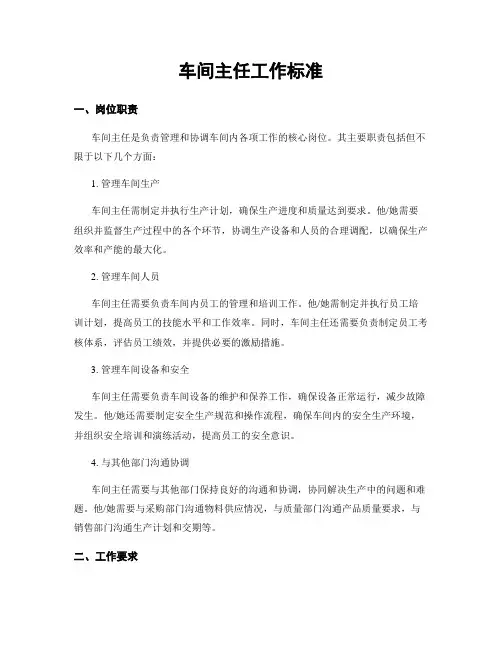 车间主任工作标准

一、岗位职责

车间主任是负责管理和协调车间内各项工作的核心岗位。其主要职责包括但不限于以下几个方面：

1. 管理车间生产

车间主任需制定并执行生产计划，确保生产进度和质量达到要求。他/她需要组织并监督生产过程中的各个环节，协调生产设备和人员的合理调配，以确保生产效率和产能的最大化。

2. 管理车间人员

车间主任需要负责车间内员工的管理和培训工作。他/她需制定并执行员工培训计划，提高员工的技能水平和工作效率。同时，车间主任还需要负责制定员工考核体系，评估员工绩效，并提供必要的激励措施。

3. 管理车间设备和安全

车间主任需要负责车间设备的维护和保养工作，确保设备正常运行，减少故障发生。他/她还需要制定安全生产规范和操作流程，确保车间内的安全生产环境，并组织安全培训和演练活动，提高员工的安全意识。

4. 与其他部门沟通协调

车间主任需要与其他部门保持良好的沟通和协调，协同解决生产中的问题和难题。他/她需要与采购部门沟通物料供应情况，与质量部门沟通产品质量要求，与销售部门沟通生产计划和交期等。

二、工作要求